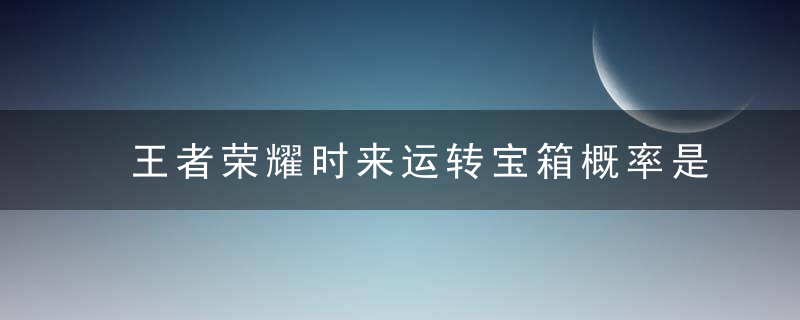 王者荣耀时来运转宝箱概率是